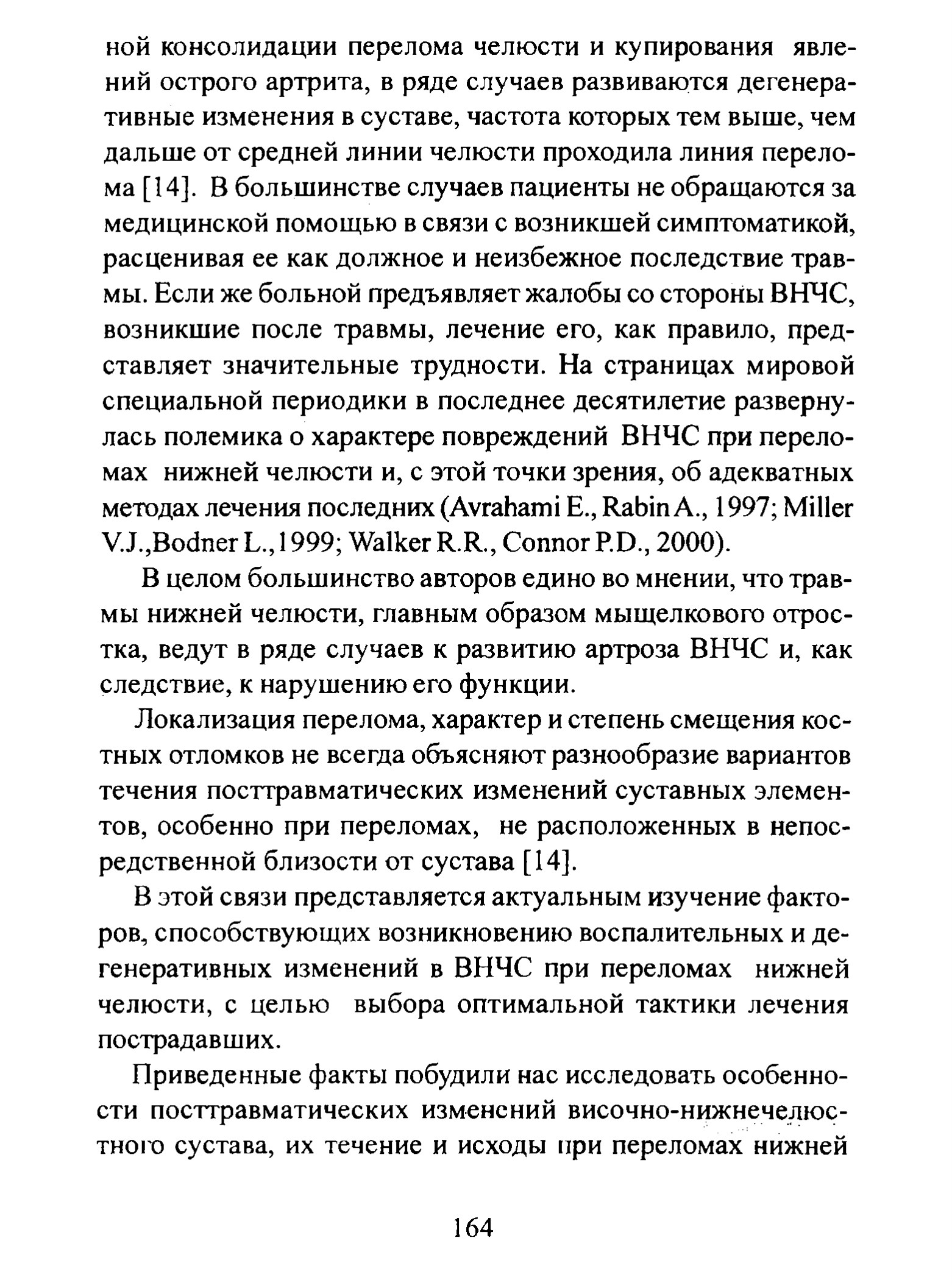 ной консолидации перелома челюсти и купирования явлений острого артрита, в ряде случаев развиваются дегенеративные изменения в суставе, частота которых тем выше, чем дальше от средней линии челюсти проходила линия перелома [14]. В большинстве случаев пациенты не обращаются за медицинской помощью в связи с возникшей симптоматикой, расценивая ее как должное и неизбежное последствие травмы. Если же больной предъявляет жалобы со стороны ВНЧС, возникшие после травмы, лечение его, как правило, представляет значительные трудности. На страницах мировой специальной периодики в последнее десятилетие развернулась полемика о характере повреждений ВНЧС при переломах нижней челюсти и, с этой точки зрения, об адекватных методах лечения последних (Avrahami E., Rabin A., 1997; Miller V.J.,Bodner L.,1999; Walker R.R., Connor P.D., 2000).

В целом большинство авторов едино во мнении, что травмы нижней челюсти, главным образом мыщелкового отростка, ведут в ряде случаев к развитию артроза ВНЧС и, как следствие, к нарушению его функции.

Локализация перелома, характер и степень смещения костных отломков не всегда объясняют разнообразие вариантов течения посттравматических изменений суставных элементов, особенно при переломах, не расположенных в непосредственной близости от сустава [14].

В этой связи представляется актуальным изучение факторов, способствующих возникновению воспалительных и дегенеративных изменений в ВНЧС при переломах нижней челюсти, с целью выбора оптимальной тактики лечения пострадавших.

Приведенные факты побудили нас исследовать особенности посттравматических изменений височно-нижнечелюстного сустава, их течение и исходы при переломах нижней

164